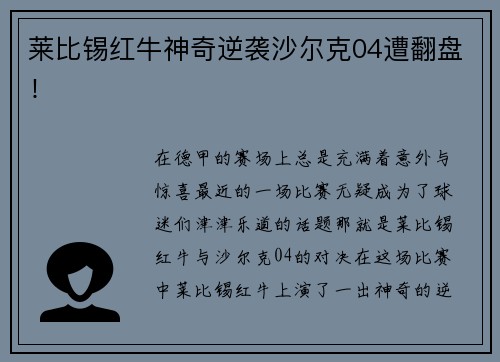 莱比锡红牛神奇逆袭沙尔克04遭翻盘！

在德甲的赛场上总是充满着意外与惊喜最近的一场比赛无疑成为了球迷们津津乐道的话题那就是莱比锡红牛与沙尔克04的对决在这场比赛中莱比锡红牛上演了一出神奇的逆